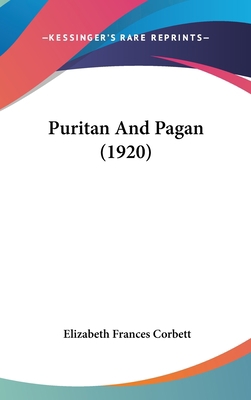 —KESSINGER'S RARE REPRINTS—

Puritan And Pagan (1920)

Elizabeth Frances Corbett